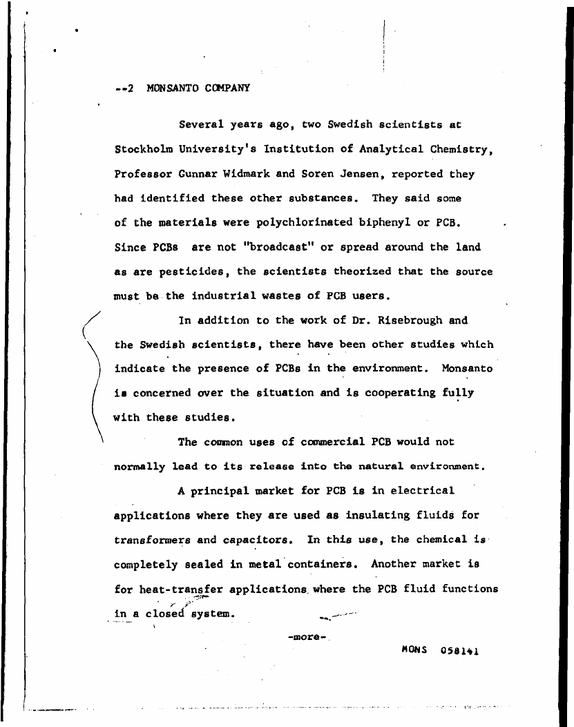 --2 MONSANTO COMPANY

Several years ago, two Swedish scientists at Stockholm University's Institution of Analytical Chemistry, Professor Gunnar Widmark and Soren Jensen, reported they had identified these other substances. They said some of the materials were polychlorinated biphenyl or PCB. Since PCBs are not "broadcast" or spread around the land as are pesticides, the scientists theorized that the source must be the industrial wastes of PCB users.

In addition to the work of Dr. Risebrough and the Swedish scientists, there have been other studies which indicate the presence of PCBs in the environment. Monsanto is concerned over the situation and is cooperating fully with these studies.

The common uses of commercial PCB would not normally lead to its release into the natural environment.

A principal market for PCB is in electrical applications where they are used as insulating fluids for transformers and capacitors. In this use, the chemical is completely sealed in metal containers. Another market is for heat-transfer applications where the PCB fluid functions in a closed system.

-more-

MONS 058141